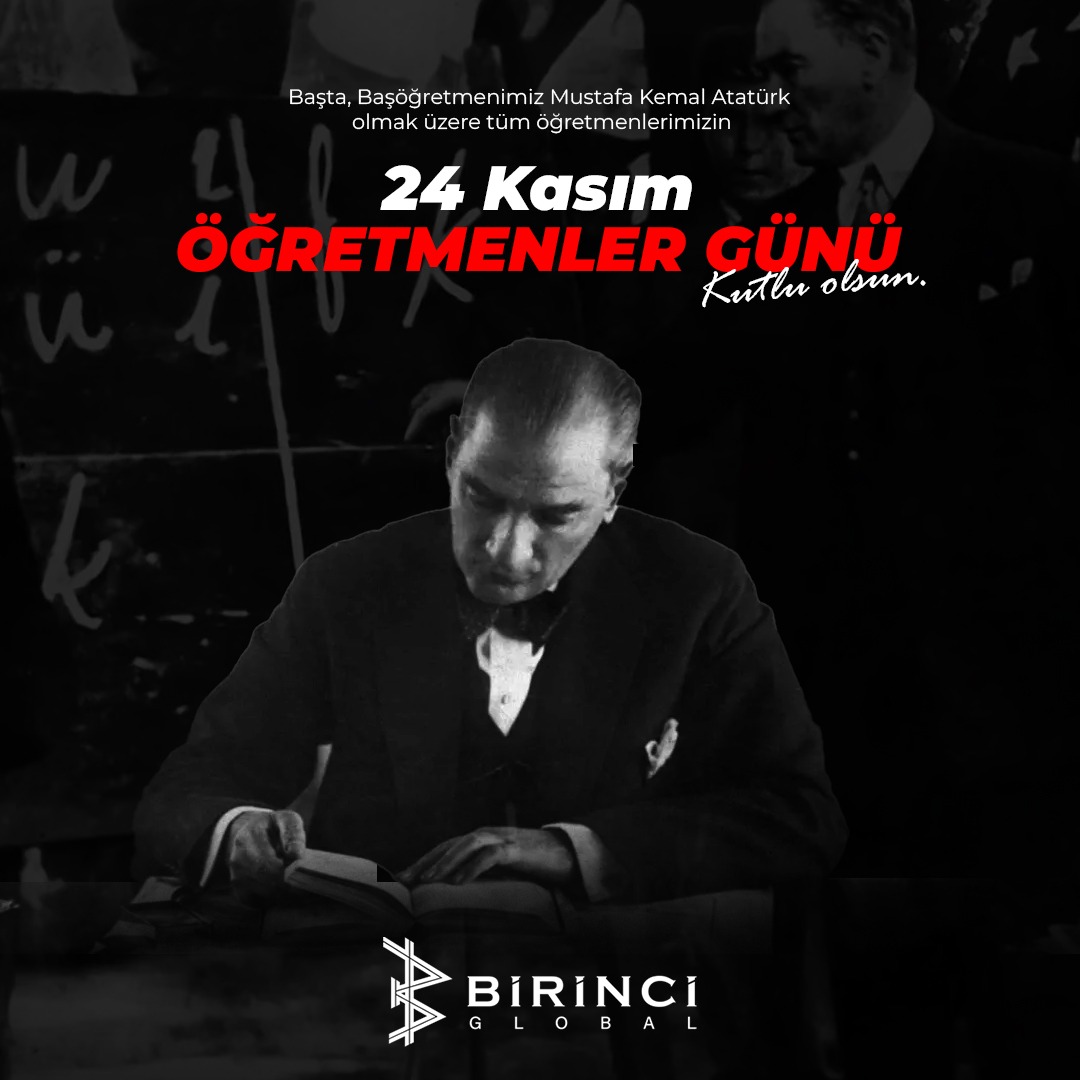 Başta, Başöğretmenimiz Mustafa Kemal Atatürk olmak üzere tüm öğretmenlerimizin

24 Kasım
ÖĞRETMENLER GÜNÜ
Kutlu olsun.

BİRİNCİ
GLOBAL